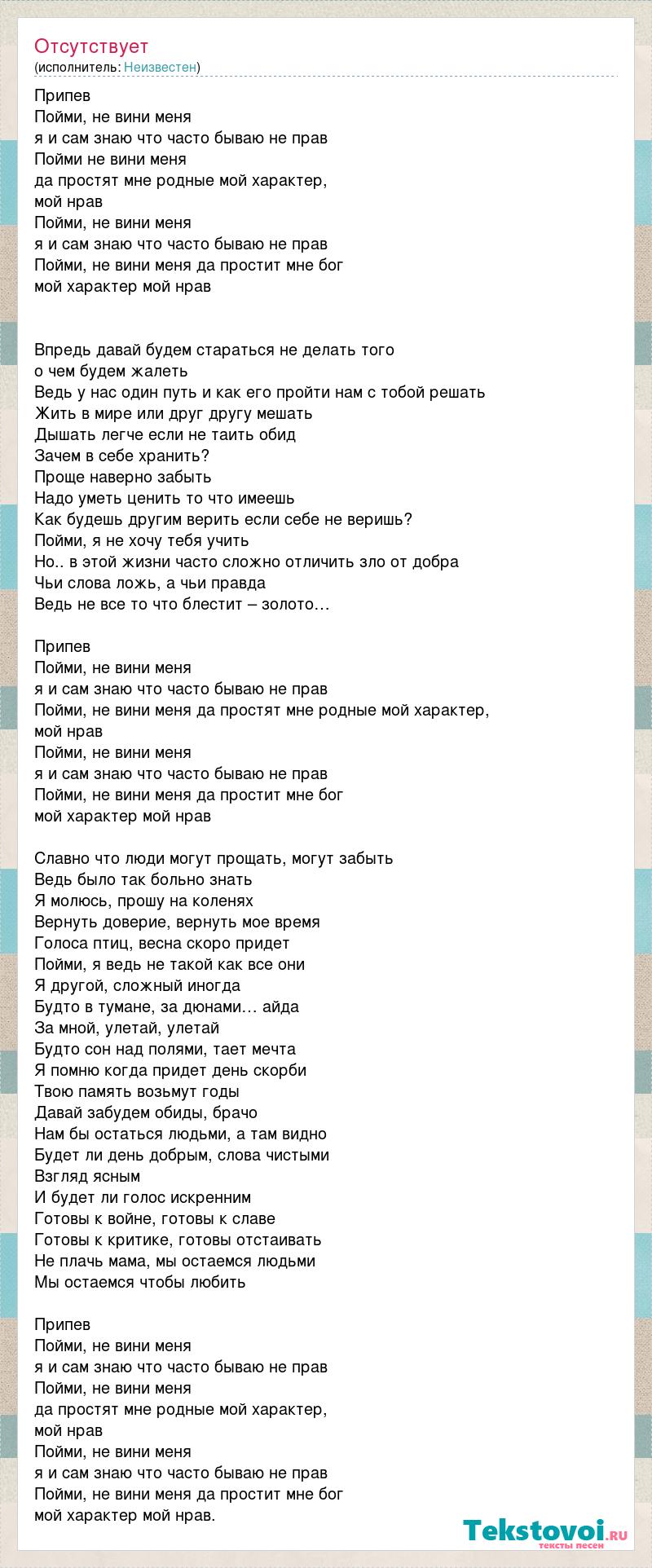 Отсутствует
(исполнитель: Неизвестен)

Припев
Пойми, не вини меня
я и сам знаю что часто бываю не прав
Пойми не вини меня
да простят мне родные мой характер,
мой нрав
Пойми, не вини меня
я и сам знаю что часто бываю не прав
Пойми, не вини меня да простит мне бог
мой характер мой нрав

Впредь давай будем стараться не делать того
о чем будем жалеть
Ведь у нас один путь и как его пройти нам с тобой решать
Жить в мире или друг другу мешать
Дышать легче если не таить обид
Зачем в себе хранить?
Проще наверно забыть
Надо уметь ценить то что имеешь
Как будешь другим верить если себе не веришь?
Пойми, я не хочу тебя учить
Но.. в этой жизни часто сложно отличить зло от добра
Чьи слова ложь, а чьи правда
Ведь не все то что блестит – золото…

Припев
Пойми, не вини меня
я и сам знаю что часто бываю не прав
Пойми, не вини меня да простят мне родные мой характер,
мой нрав
Пойми, не вини меня
я и сам знаю что часто бываю не прав
Пойми, не вини меня да простит мне бог
мой характер мой нрав

Славно что люди могут прощать, могут забыть
Ведь было так больно знать
Я молюсь, прошу на коленях
Вернуть доверие, вернуть мое время
Голоса птиц, весна скоро придет
Пойми, я ведь не такой как все они
Я другой, сложный иногда
Будто в тумане, за дюнами… айда
За мной, улетай, улетай
Будто сон над полями, тает мечта
Я помню когда придет день скорби
Твою память возьмут годы
Давай забудем обиды, брачо
Нам бы остаться людьми, а там видно
Будет ли день добрым, слова чистыми
Взгляд ясным
И будет ли голос искренним
Готовы к войне, готовы к славе
Готовы к критике, готовы отстаивать
Не плачь мама, мы остаемся людьми
Мы остаемся чтобы любить

Припев
Пойми, не вини меня
я и сам знаю что часто бываю не прав
Пойми, не вини меня
да простят мне родные мой характер,
мой нрав
Пойми, не вини меня
я и сам знаю что часто бываю не прав
Пойми, не вини меня да простит мне бог
мой характер мой нрав.

Tekstovoi.ru
тексты песен